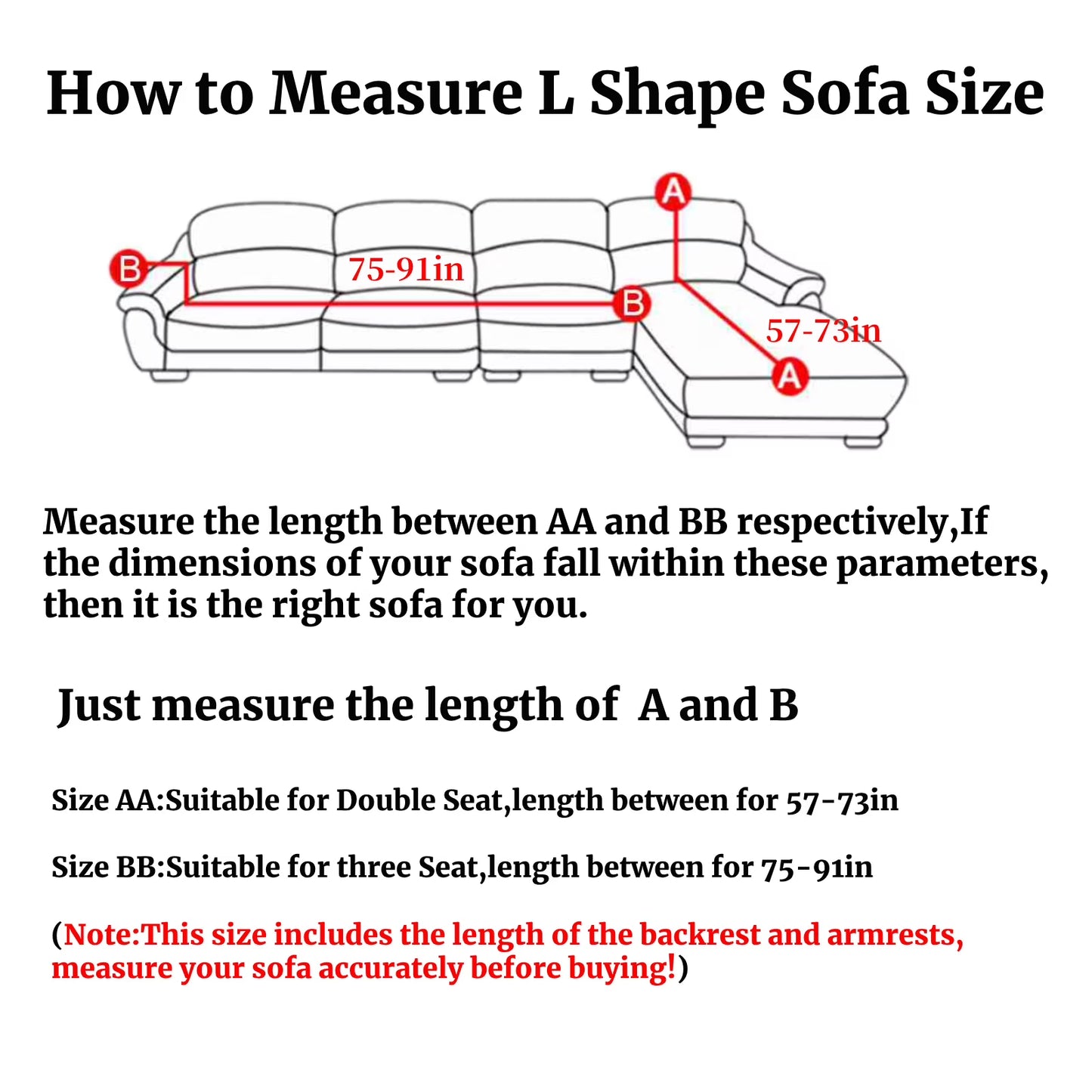 How to Measure L Shape Sofa Size

A

B

75-91in

B

57-73in

A

Measure the length between AA and BB respectively,If the dimensions of your sofa fall within these parameters, then it is the right sofa for you.

Just measure the length of A and B

Size AA:Suitable for Double Seat,length between for 57-73in

Size BB:Suitable for three Seat,length between for 75-91in

(Note:This size includes the length of the backrest and armrests, measure your sofa accurately before buying!)